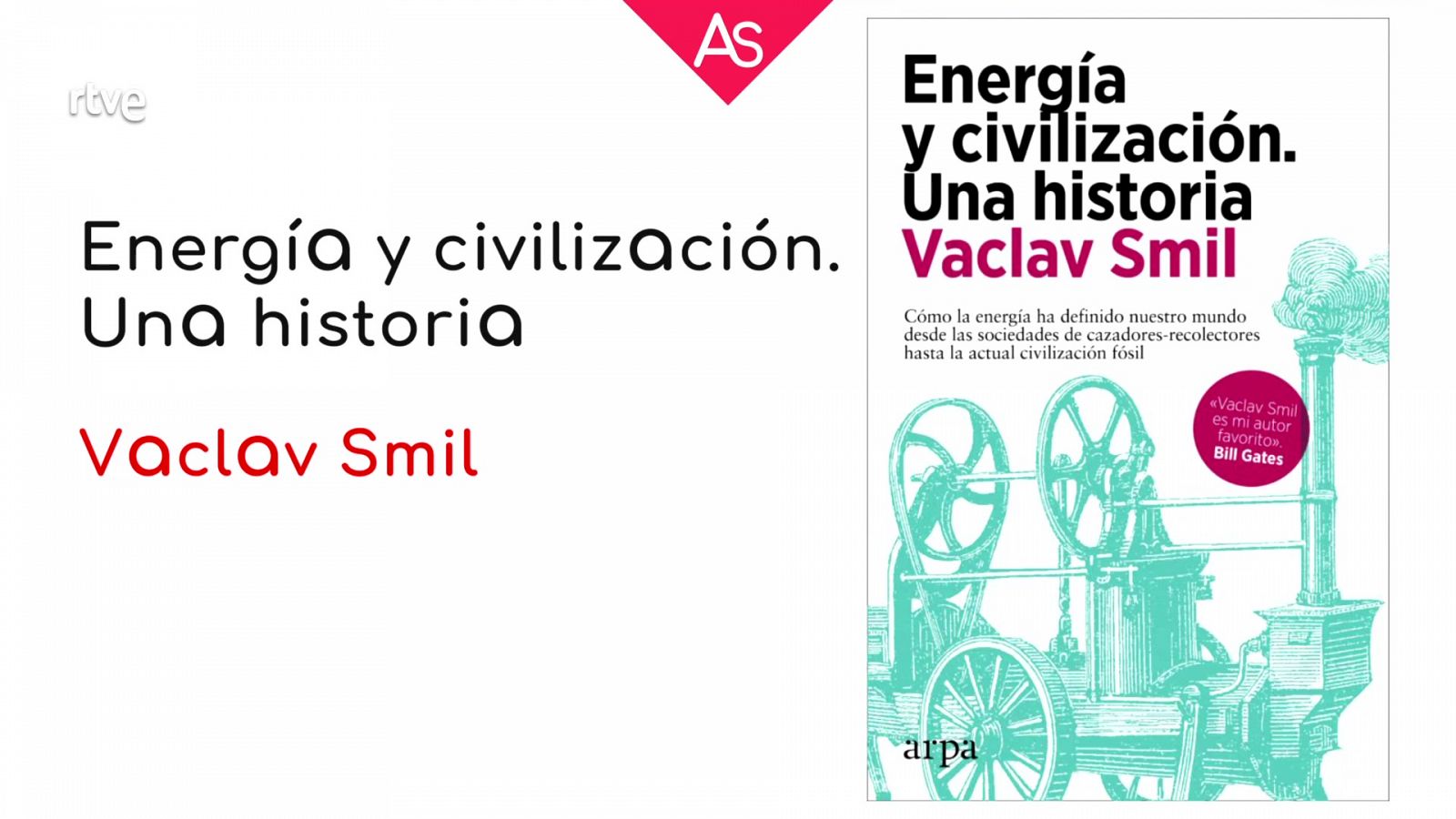 AS

rtve

Energía y civilización. Una historia

Vaclav Smil

Energía y civilización. Una historia
Vaclav Smil

Cómo la energía ha definido nuestro mundo desde las sociedades de cazadores-recolectores hasta la actual civilización fósil

«Vaclav Smil es mi autor favorito». Bill Gates

arpa